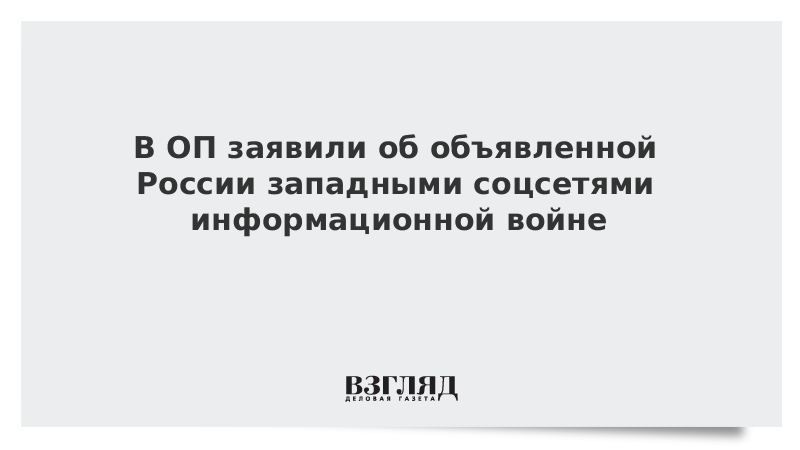 В ОП заявили об объявленной России западными соцсетями информационной войне

ВЗГЛЯД
ДЕЛОВАЯ ГАЗЕТА